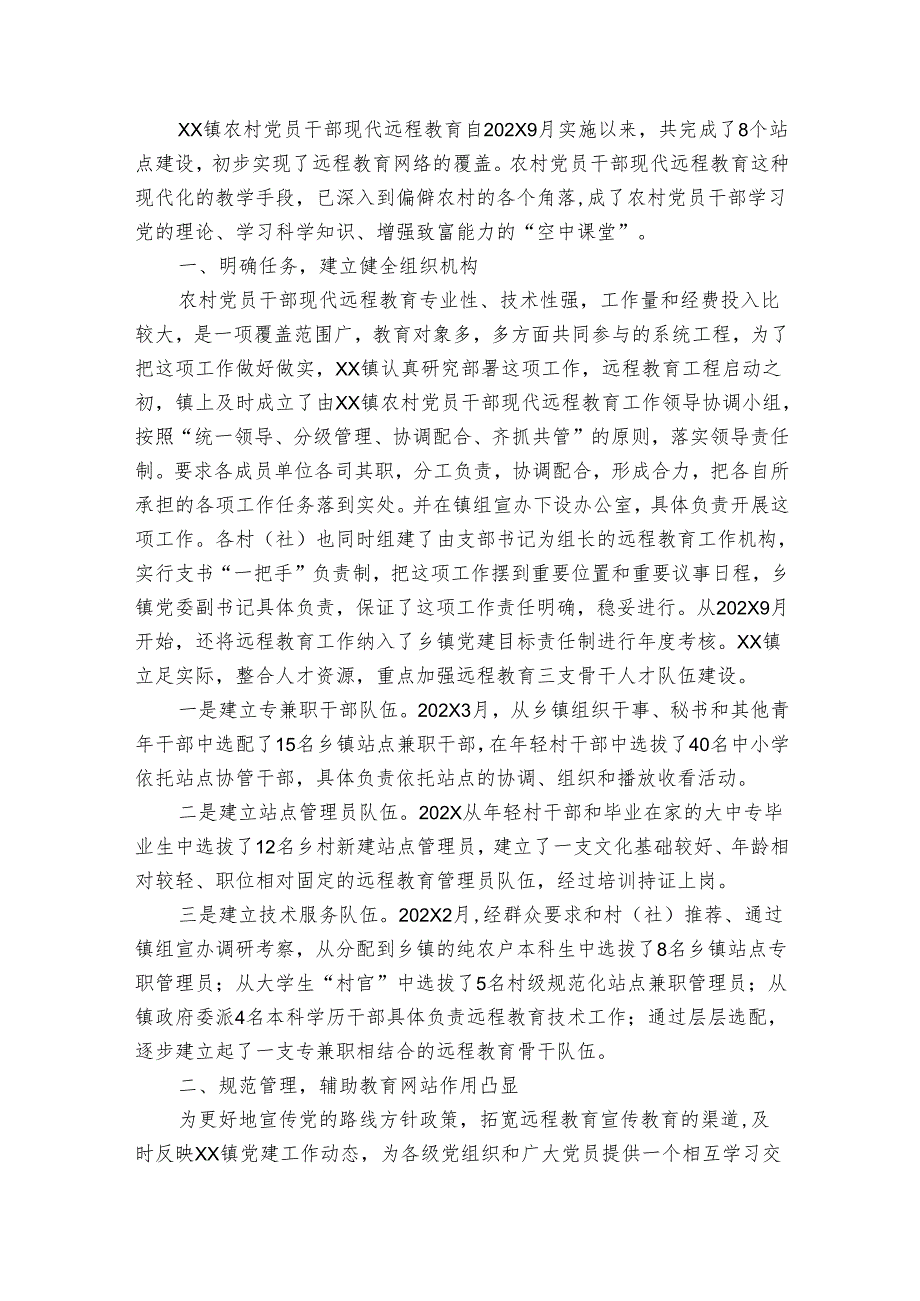 XX镇农村党员干部现代远程教育自202X9月实施以来，共完成了8个站点建设，初步实现了远程教育网络的覆盖。农村党员干部现代远程教育这种现代化的教学手段，已深入到偏僻农村的各个角落，成了农村党员干部学习党的理论、学习科学知识、增强致富能力的“空中课堂”。

一、明确任务，建立健全组织机构

农村党员干部现代远程教育专业性、技术性强，工作量和经费投入比较大，是一项覆盖范围广，教育对象多，多方面共同参与的系统工程，为了把这项工作做好做实，XX镇认真研究部署这项工作，远程教育工程启动之初，镇上及时成立了由XX镇农村党员干部现代远程教育工作领导协调小组，按照“统一领导、分级管理、协调配合、齐抓共管”的原则，落实领导责任制。要求各成员单位各司其职，分工负责，协调配合，形成合力，把各自所承担的各项工作任务落到实处。并在镇组宣办下设办公室，具体负责开展这项工作。各村（社）也同时组建了由支部书记为组长的远程教育工作机构，实行支书“一把手”负责制，把这项工作摆到重要位置和重要议事日程，乡镇党委副书记具体负责，保证了这项工作责任明确，稳妥进行。从202X9月开始，还将远程教育工作纳入了乡镇党建目标责任制进行年度考核。XX镇立足实际，整合人才资源，重点加强远程教育三支骨干人才队伍建设。

一是建立专兼职干部队伍。202X3月，从乡镇组织干事、秘书和其他青年干部中选配了15名乡镇站点兼职干部，在年轻村干部中选拔了40名中小学依托站点协管干部，具体负责依托站点的协调、组织和播放收看活动。

二是建立站点管理员队伍。202X从年轻村干部和毕业在家的大中专毕业生中选拔了12名乡村新建站点管理员，建立了一支文化基础较好、年龄相对较轻、职位相对固定的远程教育管理员队伍，经过培训持证上岗。

三是建立技术服务队伍。202X2月，经群众要求和村（社）推荐、通过镇组宣办调研考察，从分配到乡镇的纯农户本科生中选拔了8名乡镇站点专职管理员；从大学生“村官”中选拔了5名村级规范化站点兼职管理员；从镇政府委派4名本科学历干部具体负责远程教育技术工作；通过层层选配，逐步建立起了一支专兼职相结合的远程教育骨干队伍。

二、规范管理，辅助教育网站作用凸显

为更好地宣传党的路线方针政策，拓宽远程教育宣传教育的渠道，及时反映XX镇党建工作动态，为各级党组织和广大党员提供一个相互学习交